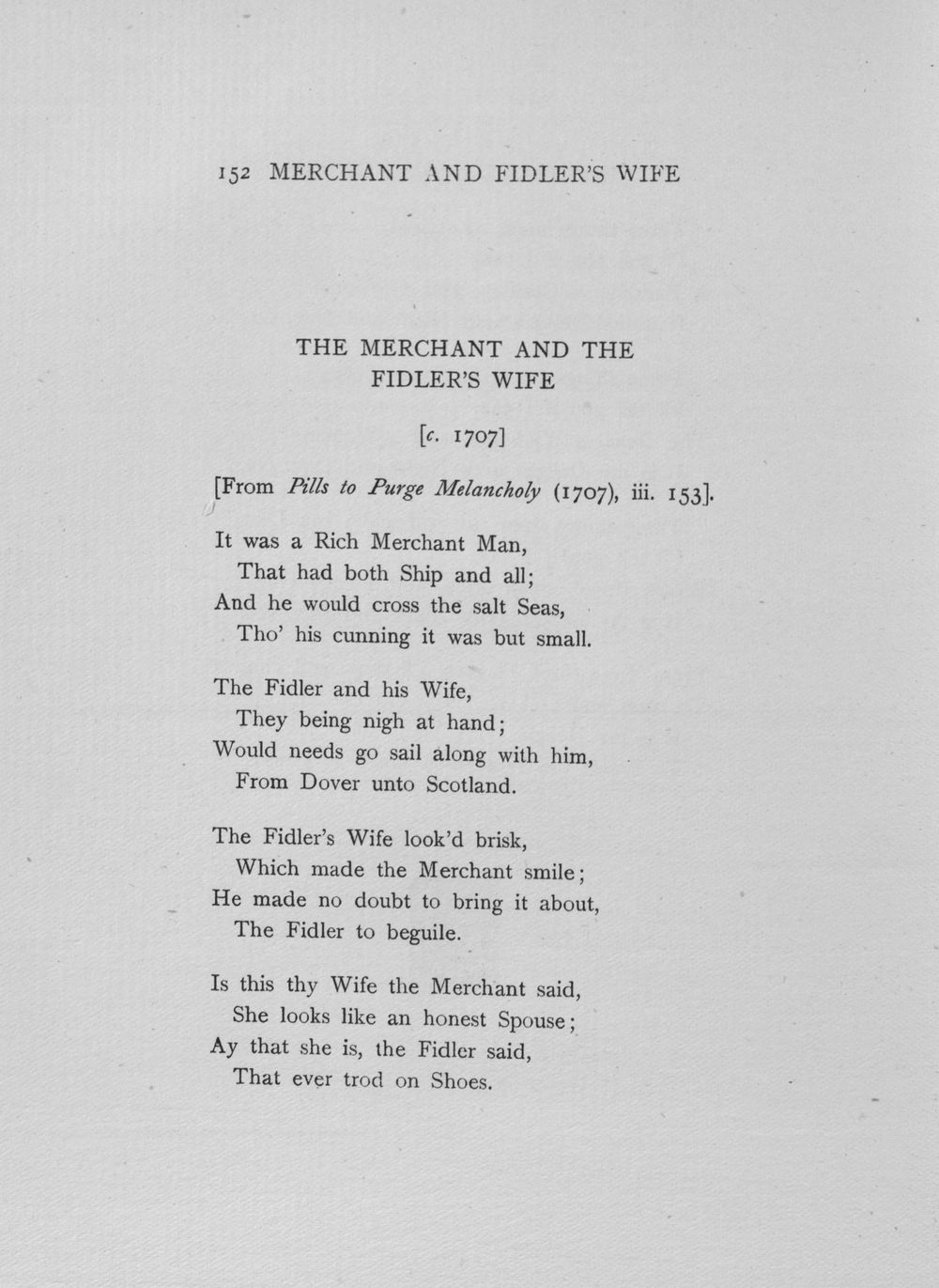 152 MERCHANT AND FIDLER'S WIFE

THE MERCHANT AND THE FIDLER'S WIFE

[c. 1707]

[From Pills to Purge Melancholy (1707), iii. 153].

It was a Rich Merchant Man,
That had both Ship and all;
And he would cross the salt Seas,
Tho' his cunning it was but small.

The Fidler and his Wife,
They being nigh at hand;
Would needs go sail along with him,
From Dover unto Scotland.

The Fidler's Wife look'd brisk,
Which made the Merchant smile;
He made no doubt to bring it about,
The Fidler to beguile.

Is this thy Wife the Merchant said,
She looks like an honest Spouse;
Ay that she is, the Fidler said,
That ever trod on Shoes.